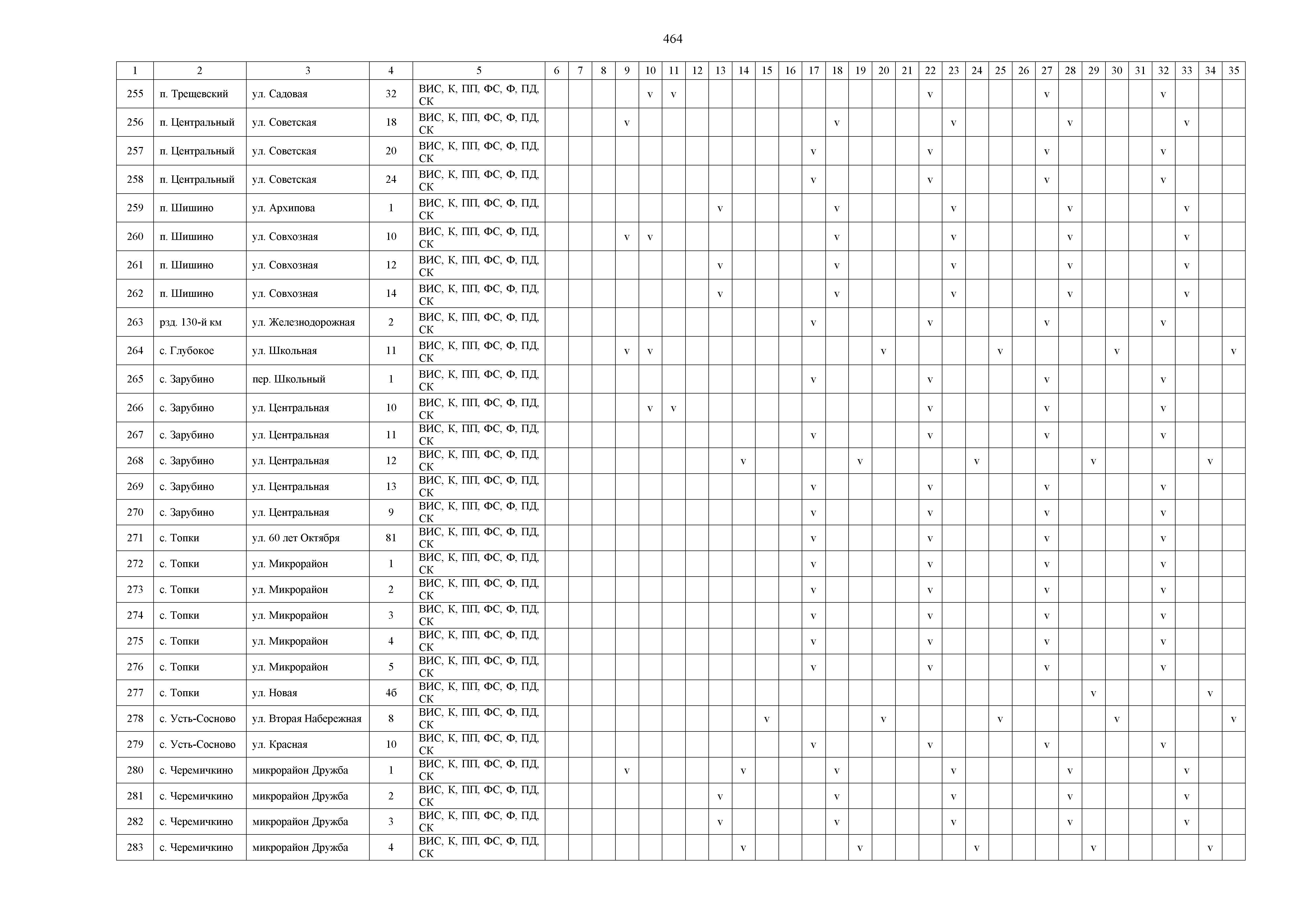 464

| 1 | 2 | 3 | 4 | 5 | 6 | 7 | 8 | 9 | 10 | 11 | 12 | 13 | 14 | 15 | 16 | 17 | 18 | 19 | 20 | 21 | 22 | 23 | 24 | 25 | 26 | 27 | 28 | 29 | 30 | 31 | 32 | 33 | 34 | 35 |
|---|---|---|---|---|---|---|---|---|---|---|---|---|---|---|---|---|---|---|---|---|---|---|---|---|---|---|---|---|---|---|---|---|---|---|
| 255 | п. Трещевский | ул. Садовая | 32 | ВИС, К, ПП, ФС, Ф, ПД, СК | | | | | v | v | | | | | | | | | | | v | | | | | v | | | | | v | | | |
| 256 | п. Центральный | ул. Советская | 18 | ВИС, К, ПП, ФС, Ф, ПД, СК | | | | v | | | | | | | | | v | | | | | v | | | | | v | | | | | v | | |
| 257 | п. Центральный | ул. Советская | 20 | ВИС, К, ПП, ФС, Ф, ПД, СК | | | | | | | | | | | | v | | | | | v | | | | | v | | | | | v | | | |
| 258 | п. Центральный | ул. Советская | 24 | ВИС, К, ПП, ФС, Ф, ПД, СК | | | | | | | | | | | | v | | | | | v | | | | | v | | | | | v | | | |
| 259 | п. Шишино | ул. Архипова | 1 | ВИС, К, ПП, ФС, Ф, ПД, СК | | | | | | | | v | | | | | v | | | | | v | | | | | v | | | | | v | | |
| 260 | п. Шишино | ул. Совхозная | 10 | ВИС, К, ПП, ФС, Ф, ПД, СК | | | | v | v | | | | | | | | v | | | | | v | | | | | v | | | | | v | | |
| 261 | п. Шишино | ул. Совхозная | 12 | ВИС, К, ПП, ФС, Ф, ПД, СК | | | | | | | | v | | | | | v | | | | | v | | | | | v | | | | | v | | |
| 262 | п. Шишино | ул. Совхозная | 14 | ВИС, К, ПП, ФС, Ф, ПД, СК | | | | | | | | v | | | | | v | | | | | v | | | | | v | | | | | v | | |
| 263 | рзд. 130-й км | ул. Железнодорожная | 2 | ВИС, К, ПП, ФС, Ф, ПД, СК | | | | | | | | | | | | v | | | | | v | | | | | v | | | | | v | | | |
| 264 | с. Глубокое | ул. Школьная | 11 | ВИС, К, ПП, ФС, Ф, ПД, СК | | | | v | v | | | | | | | | | | v | | | | | v | | | | | v | | | | | v |
| 265 | с. Зарубино | пер. Школьный | 1 | ВИС, К, ПП, ФС, Ф, ПД, СК | | | | | | | | | | | | v | | | | | v | | | | | v | | | | | v | | | |
| 266 | с. Зарубино | ул. Центральная | 10 | ВИС, К, ПП, ФС, Ф, ПД, СК | | | | | v | v | | | | | | | | | | | v | | | | | v | | | | | v | | | |
| 267 | с. Зарубино | ул. Центральная | 11 | ВИС, К, ПП, ФС, Ф, ПД, СК | | | | | | | | | | | | v | | | | | v | | | | | v | | | | | v | | | |
| 268 | с. Зарубино | ул. Центральная | 12 | ВИС, К, ПП, ФС, Ф, ПД, СК | | | | | | | | | v | | | | | v | | | | | v | | | | | v | | | | | v | |
| 269 | с. Зарубино | ул. Центральная | 13 | ВИС, К, ПП, ФС, Ф, ПД, СК | | | | | | | | | | | | v | | | | | v | | | | | v | | | | | v | | | |
| 270 | с. Зарубино | ул. Центральная | 9 | ВИС, К, ПП, ФС, Ф, ПД, СК | | | | | | | | | | | | v | | | | | v | | | | | v | | | | | v | | | |
| 271 | с. Топки | ул. 60 лет Октября | 81 | ВИС, К, ПП, ФС, Ф, ПД, СК | | | | | | | | | | | | v | | | | | v | | | | | v | | | | | v | | | |
| 272 | с. Топки | ул. Микрорайон | 1 | ВИС, К, ПП, ФС, Ф, ПД, СК | | | | | | | | | | | | v | | | | | v | | | | | v | | | | | v | | | |
| 273 | с. Топки | ул. Микрорайон | 2 | ВИС, К, ПП, ФС, Ф, ПД, СК | | | | | | | | | | | | v | | | | | v | | | | | v | | | | | v | | | |
| 274 | с. Топки | ул. Микрорайон | 3 | ВИС, К, ПП, ФС, Ф, ПД, СК | | | | | | | | | | | | v | | | | | v | | | | | v | | | | | v | | | |
| 275 | с. Топки | ул. Микрорайон | 4 | ВИС, К, ПП, ФС, Ф, ПД, СК | | | | | | | | | | | | v | | | | | v | | | | | v | | | | | v | | | |
| 276 | с. Топки | ул. Микрорайон | 5 | ВИС, К, ПП, ФС, Ф, ПД, СК | | | | | | | | | | | | v | | | | | v | | | | | v | | | | | v | | | |
| 277 | с. Топки | ул. Новая | 4б | ВИС, К, ПП, ФС, Ф, ПД, СК | | | | | | | | | | | | | | | | | | | | | | | | v | | | | | v | |
| 278 | с. Усть-Сосново | ул. Вторая Набережная | 8 | ВИС, К, ПП, ФС, Ф, ПД, СК | | | | | | | | | | v | | | | | v | | | | | v | | | | | v | | | | | v |
| 279 | с. Усть-Сосново | ул. Красная | 10 | ВИС, К, ПП, ФС, Ф, ПД, СК | | | | | | | | | | | | v | | | | | v | | | | | v | | | | | v | | | |
| 280 | с. Черемичкино | микрорайон Дружба | 1 | ВИС, К, ПП, ФС, Ф, ПД, СК | | | | v | | | | | v | | | | v | | | | | v | | | | | v | | | | | v | | |
| 281 | с. Черемичкино | микрорайон Дружба | 2 | ВИС, К, ПП, ФС, Ф, ПД, СК | | | | | | | | v | | | | | v | | | | | v | | | | | v | | | | | v | | |
| 282 | с. Черемичкино | микрорайон Дружба | 3 | ВИС, К, ПП, ФС, Ф, ПД, СК | | | | | | | | v | | | | | v | | | | | v | | | | | v | | | | | v | | |
| 283 | с. Черемичкино | микрорайон Дружба | 4 | ВИС, К, ПП, ФС, Ф, ПД, СК | | | | | | | | | v | | | | | v | | | | | v | | | | | v | | | | | v | |